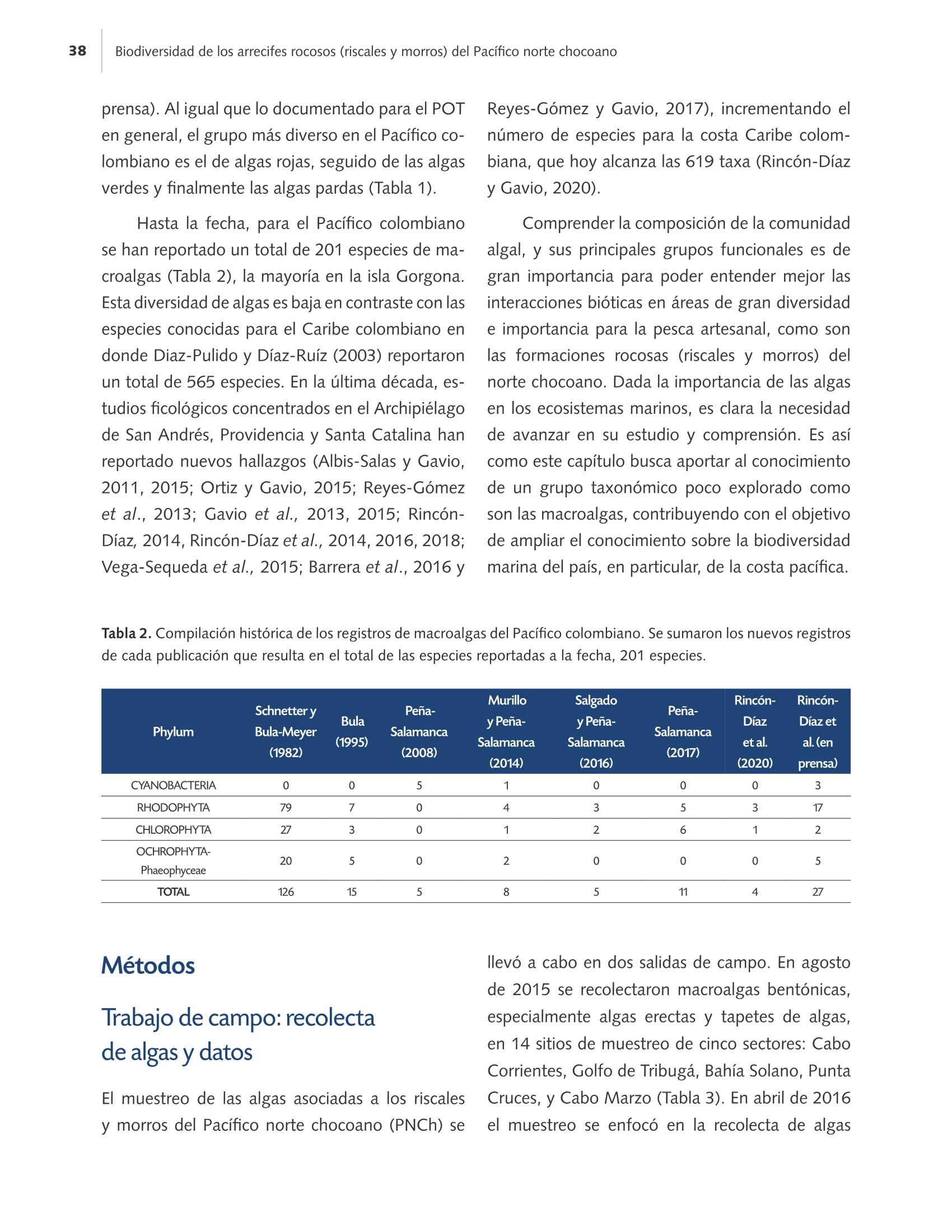 38 Biodiversidad de los arrecifes rocosos (riscales y morros) del Pacífico norte chocoano

prensa). Al igual que lo documentado para el POT en general, el grupo más diverso en el Pacífico colombiano es el de algas rojas, seguido de las algas verdes y finalmente las algas pardas (Tabla 1).

Hasta la fecha, para el Pacífico colombiano se han reportado un total de 201 especies de macroalgas (Tabla 2), la mayoría en la isla Gorgona. Esta diversidad de algas es baja en contraste con las especies conocidas para el Caribe colombiano en donde Diaz-Pulido y Díaz-Ruíz (2003) reportaron un total de 565 especies. En la última década, estudios ficológicos concentrados en el Archipiélago de San Andrés, Providencia y Santa Catalina han reportado nuevos hallazgos (Albis-Salas y Gavio, 2011, 2015; Ortiz y Gavio, 2015; Reyes-Gómez et al., 2013; Gavio et al., 2013, 2015; Rincón-Díaz, 2014, Rincón-Díaz et al., 2014, 2016, 2018; Vega-Sequeda et al., 2015; Barrera et al., 2016 y Reyes-Gómez y Gavio, 2017), incrementando el número de especies para la costa Caribe colombiana, que hoy alcanza las 619 taxa (Rincón-Díaz y Gavio, 2020).

Comprender la composición de la comunidad algal, y sus principales grupos funcionales es de gran importancia para poder entender mejor las interacciones bióticas en áreas de gran diversidad e importancia para la pesca artesanal, como son las formaciones rocosas (riscales y morros) del norte chocoano. Dada la importancia de las algas en los ecosistemas marinos, es clara la necesidad de avanzar en su estudio y comprensión. Es así como este capítulo busca aportar al conocimiento de un grupo taxonómico poco explorado como son las macroalgas, contribuyendo con el objetivo de ampliar el conocimiento sobre la biodiversidad marina del país, en particular, de la costa pacífica.

Tabla 2. Compilación histórica de los registros de macroalgas del Pacífico colombiano. Se sumaron los nuevos registros de cada publicación que resulta en el total de las especies reportadas a la fecha, 201 especies.

| Phylum | Schnetter y Bula-Meyer (1982) | Bula (1995) | Peña-Salamanca (2008) | Murillo y Peña-Salamanca (2014) | Salgado y Peña-Salamanca (2016) | Peña-Salamanca (2017) | Rincón-Díaz et al. (2020) | Rincón-Díaz et al. (en prensa) |
|---|---|---|---|---|---|---|---|---|
| CYANOBACTERIA | 0 | 0 | 5 | 1 | 0 | 0 | 0 | 3 |
| RHODOPHYTA | 79 | 7 | 0 | 4 | 3 | 5 | 3 | 17 |
| CHLOROPHYTA | 27 | 3 | 0 | 1 | 2 | 6 | 1 | 2 |
| OCHROPHYTA-Phaeophyceae | 20 | 5 | 0 | 2 | 0 | 0 | 0 | 5 |
| TOTAL | 126 | 15 | 5 | 8 | 5 | 11 | 4 | 27 |

Métodos

Trabajo de campo: recolecta de algas y datos

El muestreo de las algas asociadas a los riscales y morros del Pacífico norte chocoano (PNCh) se llevó a cabo en dos salidas de campo. En agosto de 2015 se recolectaron macroalgas bentónicas, especialmente algas erectas y tapetes de algas, en 14 sitios de muestreo de cinco sectores: Cabo Corrientes, Golfo de Tribugá, Bahía Solano, Punta Cruces, y Cabo Marzo (Tabla 3). En abril de 2016 el muestreo se enfocó en la recolecta de algas